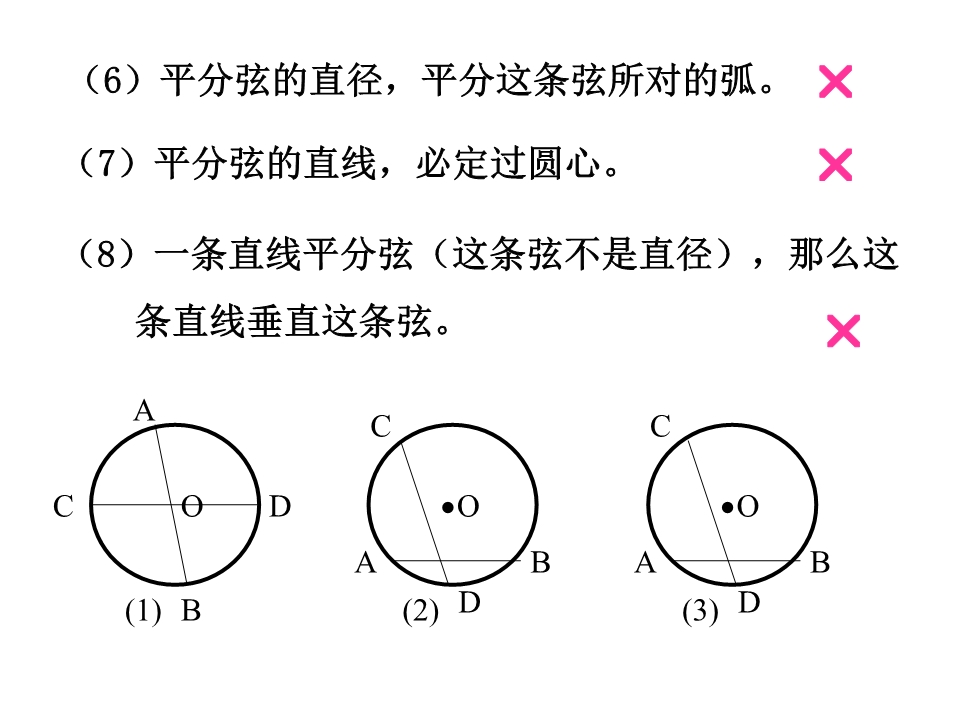 （6）平分弦的直径，平分这条弦所对的弧。 ×

（7）平分弦的直线，必定过圆心。 ×

（8）一条直线平分弦（这条弦不是直径），那么这条直线垂直这条弦。 ×

A
C O D
(1) B

C
O
A B
(2) D

C
O
A B
(3) D